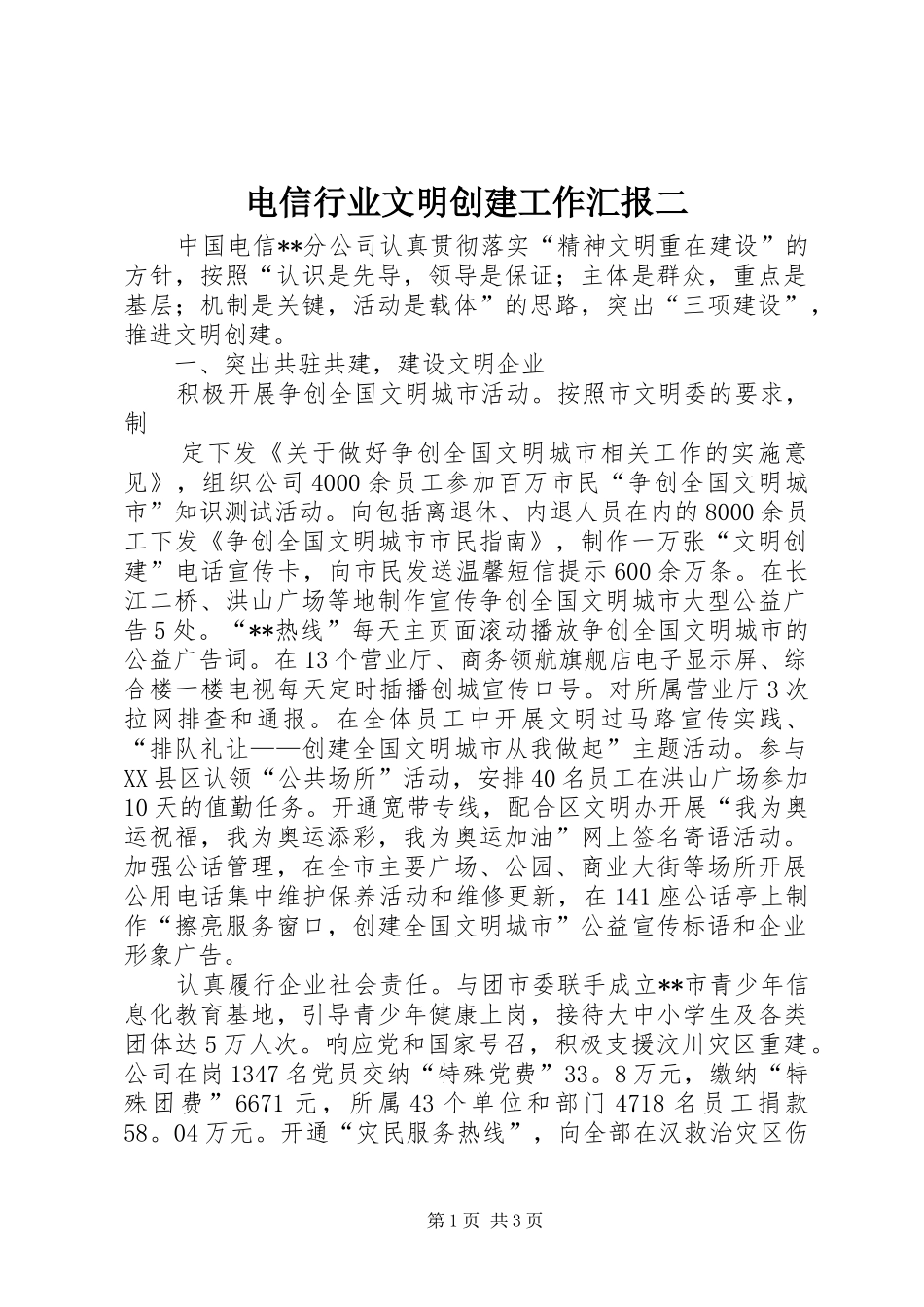 电信行业文明创建工作汇报二

中国电信**分公司认真贯彻落实“精神文明重在建设”的方针，按照“认识是先导，领导是保证；主体是群众，重点是基层；机制是关键，活动是载体”的思路，突出“三项建设”，推进文明创建。

一、突出共驻共建，建设文明企业

积极开展争创全国文明城市活动。按照市文明委的要求，制

定下发《关于做好争创全国文明城市相关工作的实施意见》，组织公司4000余员工参加百万市民“争创全国文明城市”知识测试活动。向包括离退休、内退人员在内的8000余员工下发《争创全国文明城市市民指南》，制作一万张“文明创建”电话宣传卡，向市民发送温馨短信提示600余万条。在长江二桥、洪山广场等地制作宣传争创全国文明城市大型公益广告5处。“**热线”每天主页面滚动播放争创全国文明城市的公益广告词。在13个营业厅、商务领航旗舰店电子显示屏、综合楼一楼电视每天定时插播创城宣传口号。对所属营业厅3次拉网排查和通报。在全体员工中开展文明过马路宣传实践、“排队礼让——创建全国文明城市从我做起”主题活动。参与XX县区认领“公共场所”活动，安排40名员工在洪山广场参加10天的值勤任务。开通宽带专线，配合区文明办开展“我为奥运祝福，我为奥运添彩，我为奥运加油”网上签名寄语活动。加强公话管理，在全市主要广场、公园、商业大街等场所开展公用电话集中维护保养活动和维修更新，在141座公话亭上制作“擦亮服务窗口，创建全国文明城市”公益宣传标语和企业形象广告。

认真履行企业社会责任。与团市委联手成立**市青少年信息化教育基地，引导青少年健康上岗，接待大中小学生及各类团体达5万人次。响应党和国家号召，积极支援汶川灾区重建。公司在岗1347名党员交纳“特殊党费”33。8万元，缴纳“特殊团费”6671元，所属43个单位和部门4718名员工捐款58。04万元。开通“灾民服务热线”，向全部在汉救治灾区伤

第1页 共3页